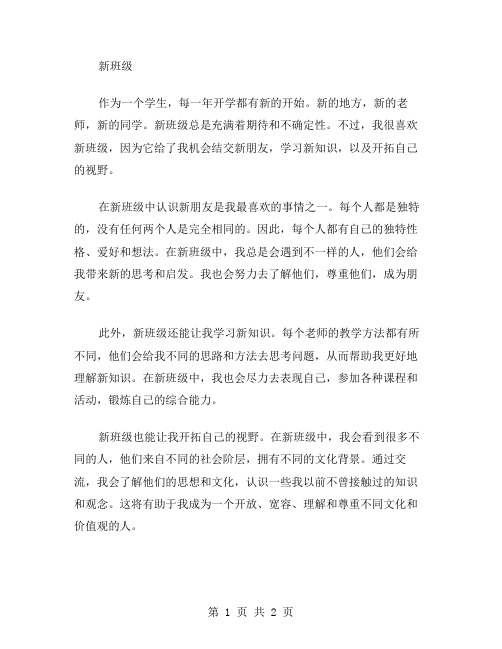 新班级

作为一个学生，每一年开学都有新的开始。新的地方，新的老师，新的同学。新班级总是充满着期待和不确定性。不过，我很喜欢新班级，因为它给了我机会结交新朋友，学习新知识，以及开拓自己的视野。

在新班级中认识新朋友是我最喜欢的事情之一。每个人都是独特的，没有任何两个人是完全相同的。因此，每个人都有自己的独特性格、爱好和想法。在新班级中，我总是会遇到不一样的人，他们会给我带来新的思考和启发。我也会努力去了解他们，尊重他们，成为朋友。

此外，新班级还能让我学习新知识。每个老师的教学方法都有所不同，他们会给我不同的思路和方法去思考问题，从而帮助我更好地理解新知识。在新班级中，我也会尽力去表现自己，参加各种课程和活动，锻炼自己的综合能力。

新班级也能让我开拓自己的视野。在新班级中，我会看到很多不同的人，他们来自不同的社会阶层，拥有不同的文化背景。通过交流，我会了解他们的思想和文化，认识一些我以前不曾接触过的知识和观念。这将有助于我成为一个开放、宽容、理解和尊重不同文化和价值观的人。

第 1 页 共 2 页